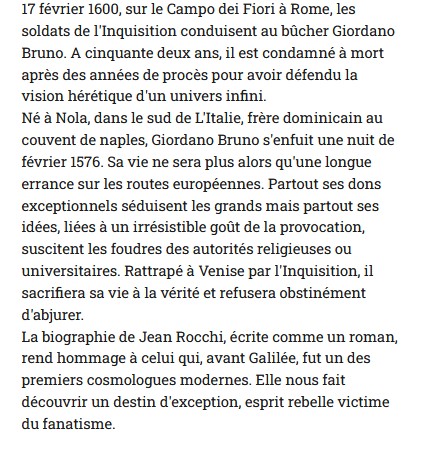 17 février 1600, sur le Campo dei Fiori à Rome, les soldats de l'Inquisition conduisent au bûcher Giordano Bruno. A cinquante deux ans, il est condamné à mort après des années de procès pour avoir défendu la vision hérétique d'un univers infini.
Né à Nola, dans le sud de L'Italie, frère dominicain au couvent de naples, Giordano Bruno s'enfuit une nuit de février 1576. Sa vie ne sera plus alors qu'une longue errance sur les routes européennes. Partout ses dons exceptionnels séduisent les grands mais partout ses idées, liées à un irrésistible goût de la provocation, suscitent les foudres des autorités religieuses ou universitaires. Rattrapé à Venise par l'Inquisition, il sacrifiera sa vie à la vérité et refusera obstinément d'abjurer.
La biographie de Jean Rocchi, écrite comme un roman, rend hommage à celui qui, avant Galilée, fut un des premiers cosmologues modernes. Elle nous fait découvrir un destin d'exception, esprit rebelle victime du fanatisme.